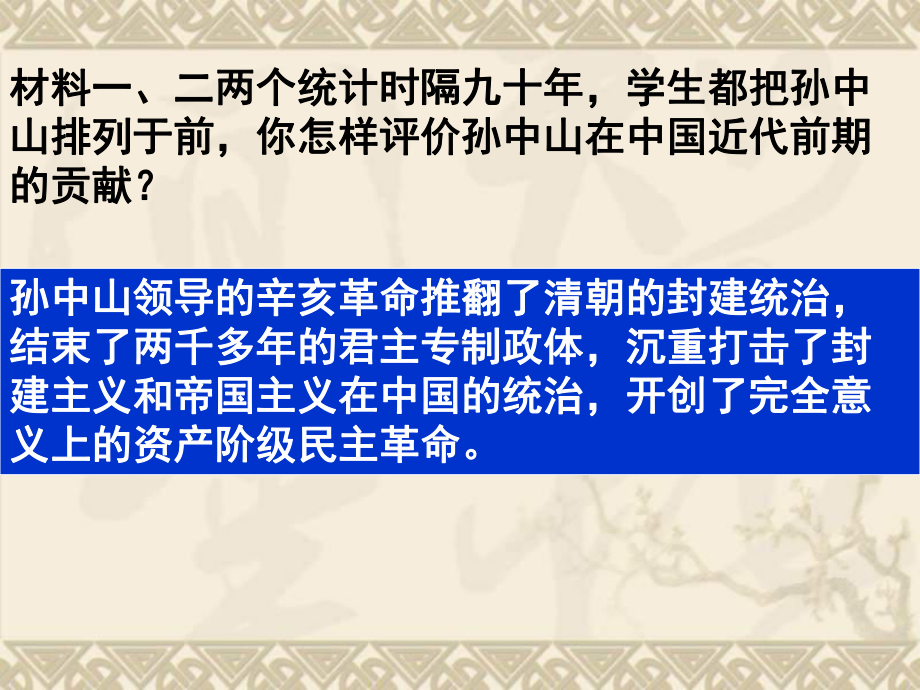 材料一、二两个统计时隔九十年，学生都把孙中山排列于前，你怎样评价孙中山在中国近代前期的贡献？

孙中山领导的辛亥革命推翻了清朝的封建统治，结束了两千多年的君主专制政体，沉重打击了封建主义和帝国主义在中国的统治，开创了完全意义上的资产阶级民主革命。